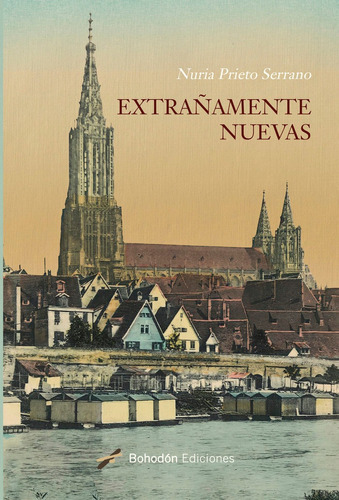 Nuria Prieto Serrano

EXTRAÑAMENTE NUEVAS

Bohodón Ediciones